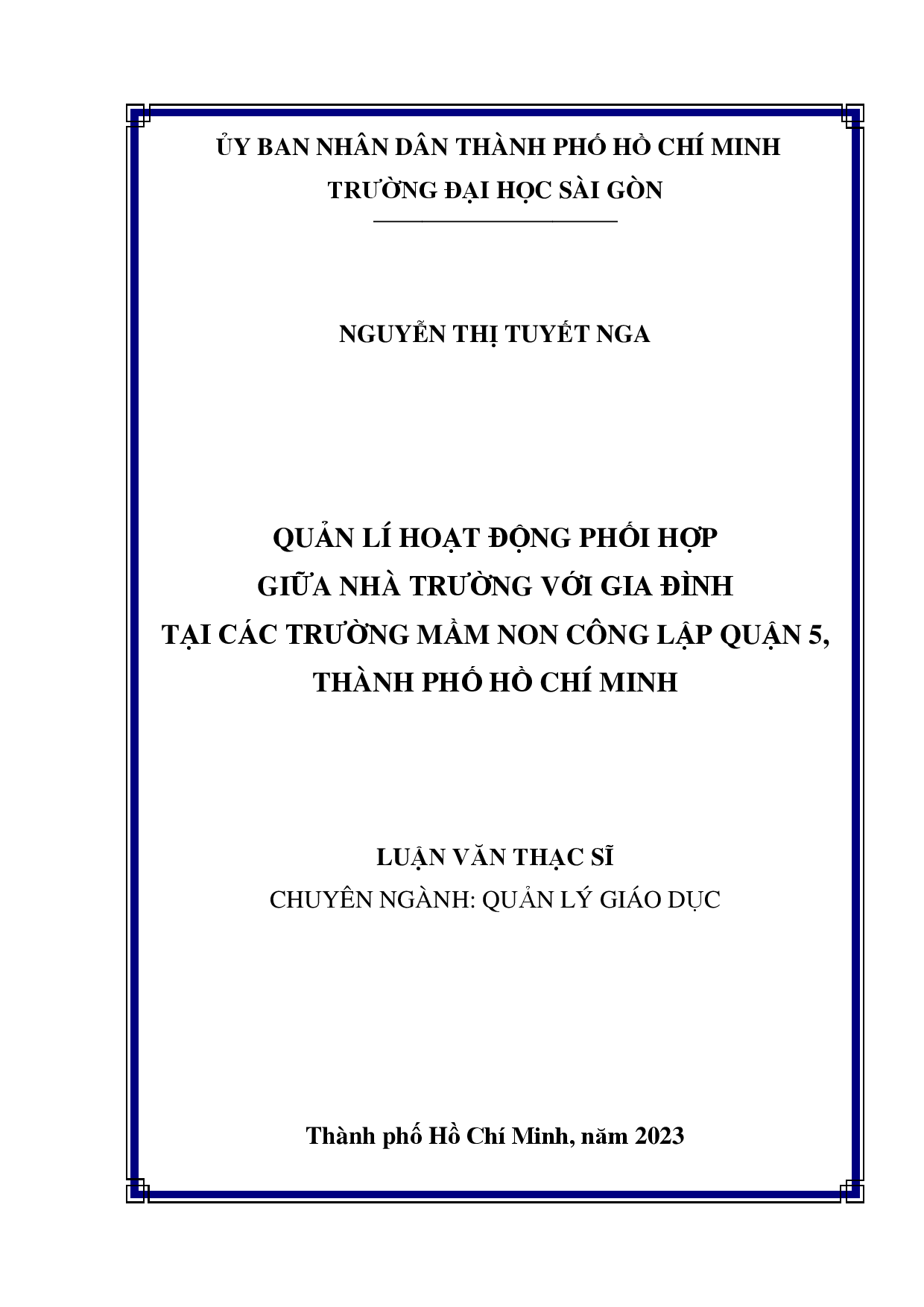 ỦY BAN NHÂN DÂN THÀNH PHỐ HỒ CHÍ MINH
TRƯỜNG ĐẠI HỌC SÀI GÒN

NGUYỄN THỊ TUYẾT NGA

QUẢN LÍ HOẠT ĐỘNG PHỐI HỢP
GIỮA NHÀ TRƯỜNG VỚI GIA ĐÌNH
TẠI CÁC TRƯỜNG MẦM NON CÔNG LẬP QUẬN 5,
THÀNH PHỐ HỒ CHÍ MINH

LUẬN VĂN THẠC SĨ
CHUYÊN NGÀNH: QUẢN LÝ GIÁO DỤC

Thành phố Hồ Chí Minh, năm 2023